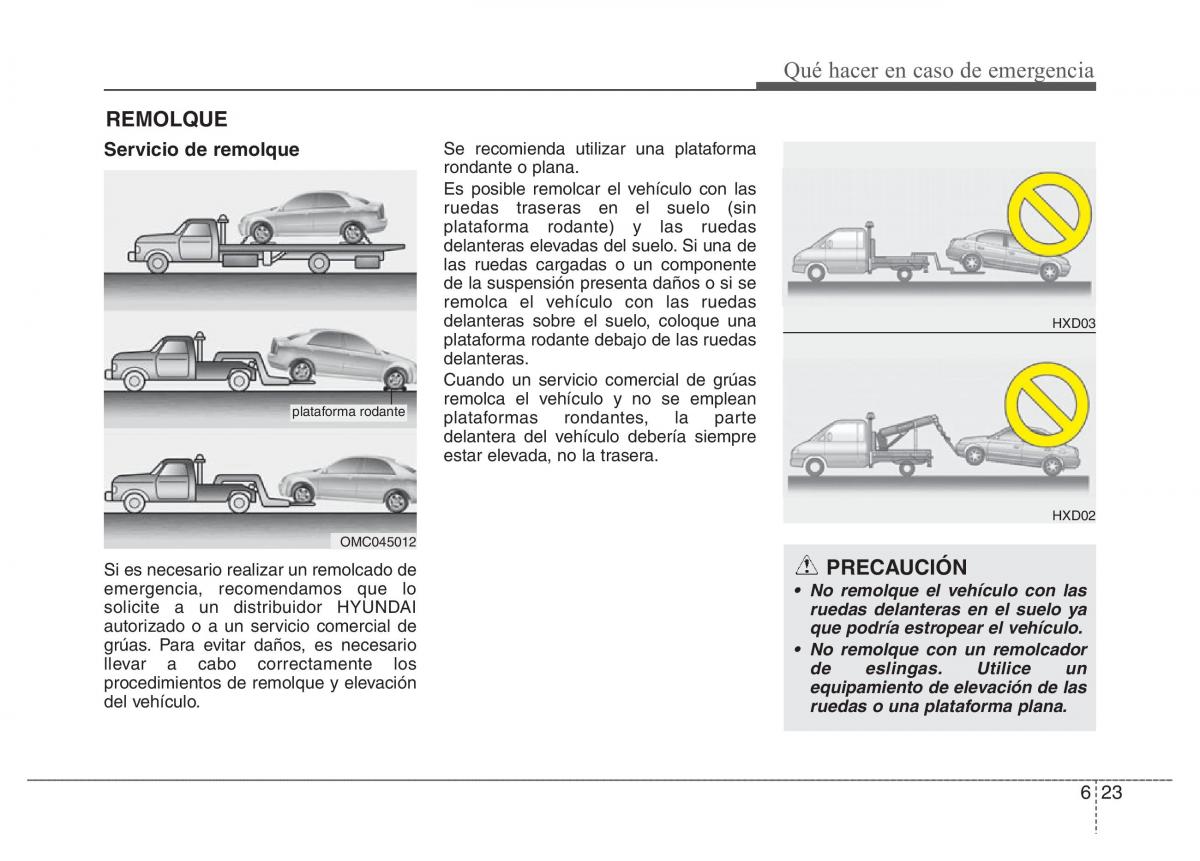 Qué hacer en caso de emergencia

REMOLQUE

Servicio de remolque

plataforma rodante

OMC045012

Si es necesario realizar un remolcado de emergencia, recomendamos que lo solicite a un distribuidor HYUNDAI autorizado o a un servicio comercial de grúas. Para evitar daños, es necesario llevar a cabo correctamente los procedimientos de remolque y elevación del vehículo.

Se recomienda utilizar una plataforma rondante o plana.

Es posible remolcar el vehículo con las ruedas traseras en el suelo (sin plataforma rodante) y las ruedas delanteras elevadas del suelo. Si una de las ruedas cargadas o un componente de la suspensión presenta daños o si se remolca el vehículo con las ruedas delanteras sobre el suelo, coloque una plataforma rodante debajo de las ruedas delanteras.

Cuando un servicio comercial de grúas remolca el vehículo y no se emplean plataformas rondantes, la parte delantera del vehículo debería siempre estar elevada, no la trasera.

HXD03

HXD02

PRECAUCIÓN

• No remolque el vehículo con las ruedas delanteras en el suelo ya que podría estropear el vehículo.
• No remolque con un remolcador de eslingas. Utilice un equipamiento de elevación de las ruedas o una plataforma plana.

6 23